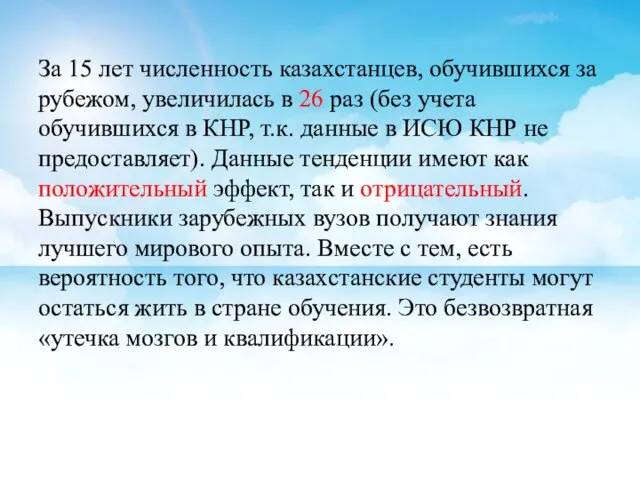 За 15 лет численность казахстанцев, обучившихся за рубежом, увеличилась в 26 раз (без учета обучившихся в КНР, т.к. данные в ИСЮ КНР не предоставляет). Данные тенденции имеют как положительный эффект, так и отрицательный. Выпускники зарубежных вузов получают знания лучшего мирового опыта. Вместе с тем, есть вероятность того, что казахстанские студенты могут остаться жить в стране обучения. Это безвозвратная «утечка мозгов и квалификации».